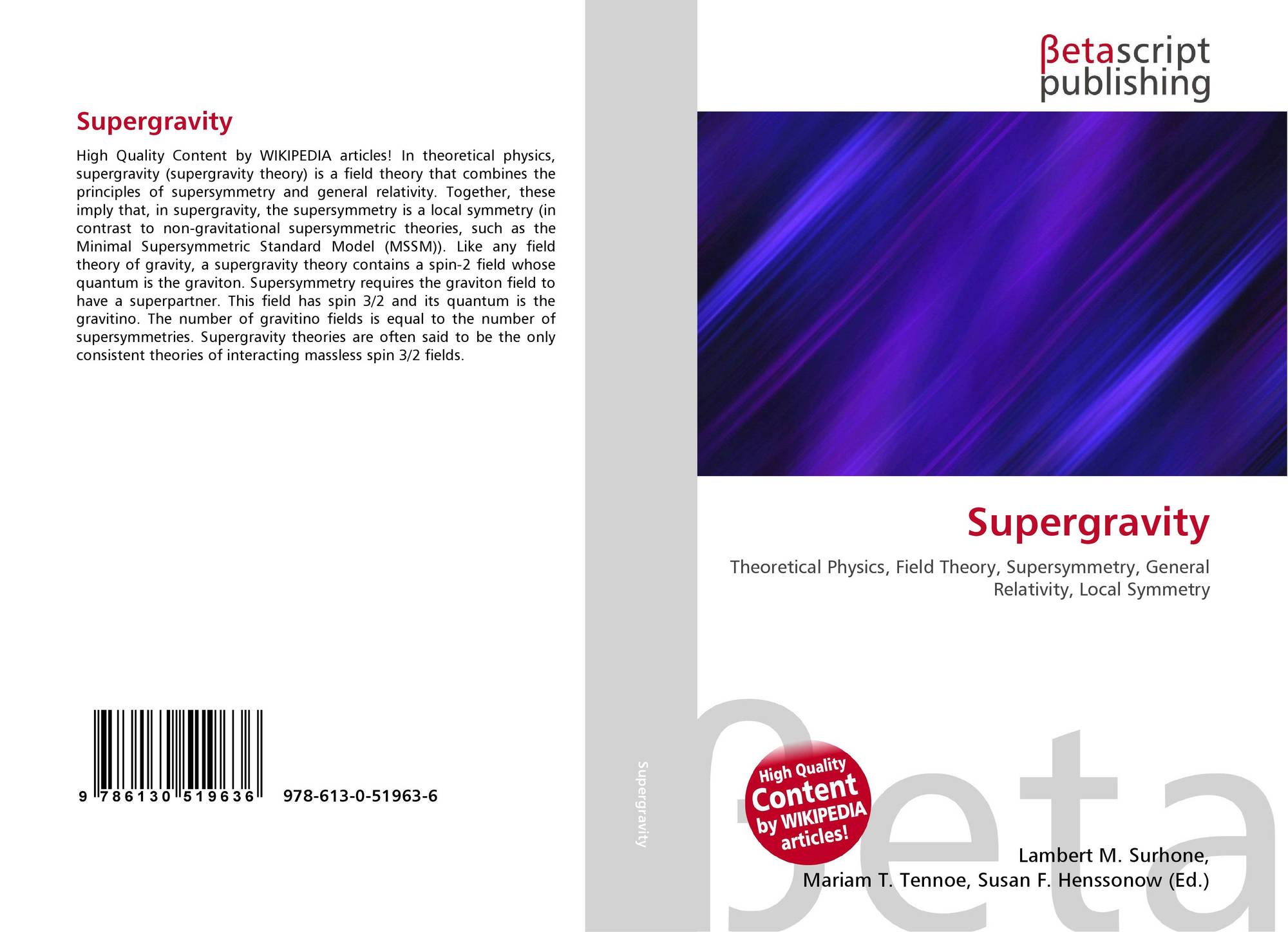 Supergravity

High Quality Content by WIKIPEDIA articles! In theoretical physics, supergravity (supergravity theory) is a field theory that combines the principles of supersymmetry and general relativity. Together, these imply that, in supergravity, the supersymmetry is a local symmetry (in contrast to non-gravitational supersymmetric theories, such as the Minimal Supersymmetric Standard Model (MSSM)). Like any field theory of gravity, a supergravity theory contains a spin-2 field whose quantum is the graviton. Supersymmetry requires the graviton field to have a superpartner. This field has spin 3/2 and its quantum is the gravitino. The number of gravitino fields is equal to the number of supersymmetries. Supergravity theories are often said to be the only consistent theories of interacting massless spin 3/2 fields.

9 786130 519636

978-613-0-51963-6

Supergravity

βetascript
publishing

Supergravity

Theoretical Physics, Field Theory, Supersymmetry, General Relativity, Local Symmetry

High Quality
Content
by WIKIPEDIA
articles!

Lambert M. Surhone,
Mariam T. Tennoe, Susan F. Henssonow (Ed.)

βeta